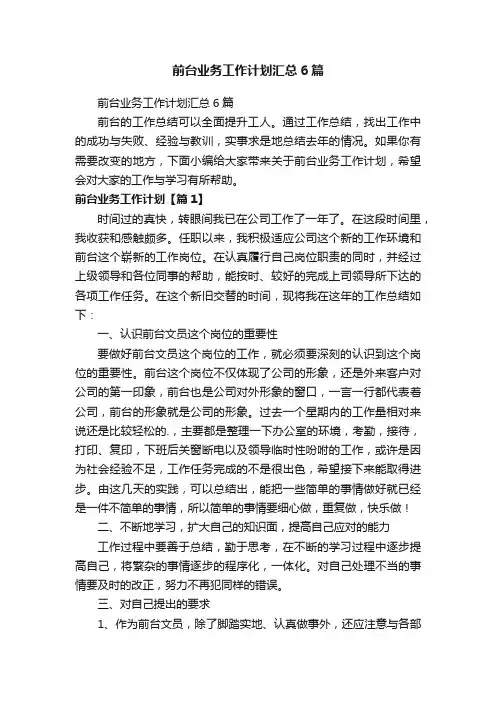 前台业务工作计划汇总6篇

前台业务工作计划汇总6篇

前台的工作总结可以全面提升工人。通过工作总结，找出工作中的成功与失败、经验与教训，实事求是地总结去年的情况。如果你有需要改变的地方，下面小编给大家带来关于前台业务工作计划，希望会对大家的工作与学习有所帮助。

前台业务工作计划【篇1】

时间过的真快，转眼间我已在公司工作了一年了。在这段时间里，我收获和感触颇多。任职以来，我积极适应公司这个新的工作环境和前台这个崭新的工作岗位。在认真履行自己岗位职责的同时，并经过上级领导和各位同事的帮助，能按时、较好的完成上司领导所下达的各项工作任务。在这个新旧交替的时间，现将我在这年的工作总结如下：

一、认识前台文员这个岗位的重要性

要做好前台文员这个岗位的工作，就必须要深刻的认识到这个岗位的重要性。前台这个岗位不仅体现了公司的形象，还是外来客户对公司的第一印象，前台也是公司对外形象的窗口，一言一行都代表着公司，前台的形象就是公司的形象。过去一个星期内的工作量相对来说还是比较轻松的.，主要都是整理一下办公室的环境，考勤，接待，打印、复印，下班后关窗断电以及领导临时性吩咐的工作，或许是因为社会经验不足，工作任务完成的不是很出色，希望接下来能取得进步。由这几天的实践，可以总结出，能把一些简单的事情做好就已经是一件不简单的事情，所以简单的事情要细心做，重复做，快乐做！

二、不断地学习，扩大自己的知识面，提高自己应对的能力

工作过程中要善于总结，勤于思考，在不断的学习过程中逐步提高自己，将繁杂的事情逐步的程序化，一体化。对自己处理不当的事情要及时的改正，努力不再犯同样的错误。

三、对自己提出的要求

1、作为前台文员，除了脚踏实地、认真做事外，还应注意与各部